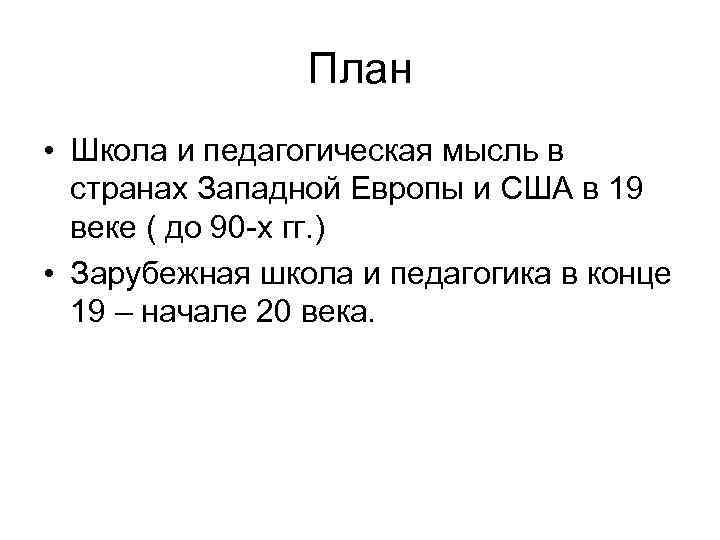 План

• Школа и педагогическая мысль в странах Западной Европы и США в 19 веке ( до 90-х гг.)
• Зарубежная школа и педагогика в конце 19 – начале 20 века.